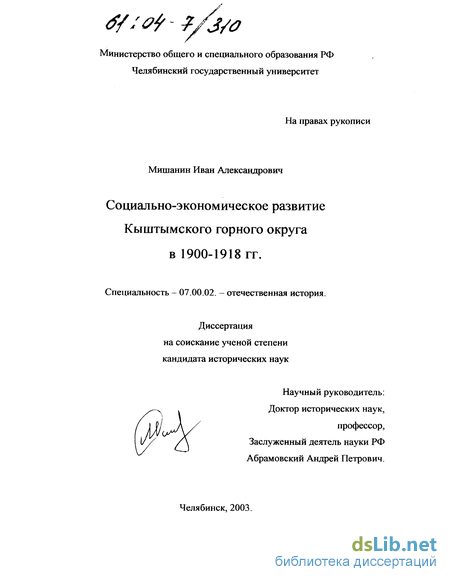 61:04-7/310

Министерство общего и специального образования РФ

Челябинский государственный университет

На правах рукописи

Мишанин Иван Александрович

Социально-экономическое развитие

Кыштымского горного округа

в 1900-1918 гг.

Специальность – 07.00.02. – отечественная история.

Диссертация

на соискание ученой степени

кандидата исторических наук

Научный руководитель:

Доктор исторических наук,

профессор,

Заслуженный деятель науки РФ

Абрамовский Андрей Петрович.

Челябинск, 2003.

dsLib.net

библиотека диссертаций